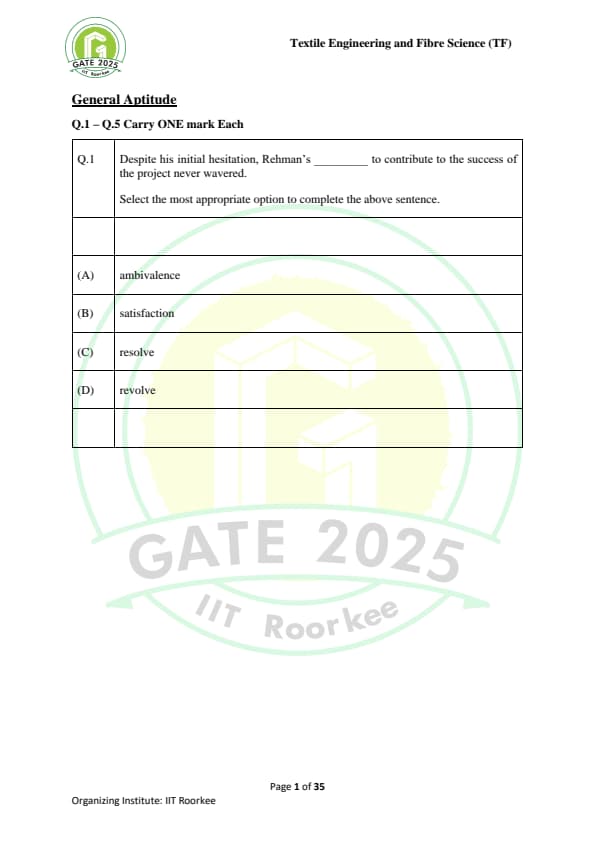 GATE 2025
IIT Roorkee

Textile Engineering and Fibre Science (TF)

General Aptitude

Q.1 – Q.5 Carry ONE mark Each

| Q.1 | Despite his initial hesitation, Rehman's _________ to contribute to the success of the project never wavered. Select the most appropriate option to complete the above sentence. |
|---|---|
| | |
| (A) | ambivalence |
| (B) | satisfaction |
| (C) | resolve |
| (D) | revolve |
| | |

GATE 2025
IIT Roorkee

Page 1 of 35

Organizing Institute: IIT Roorkee